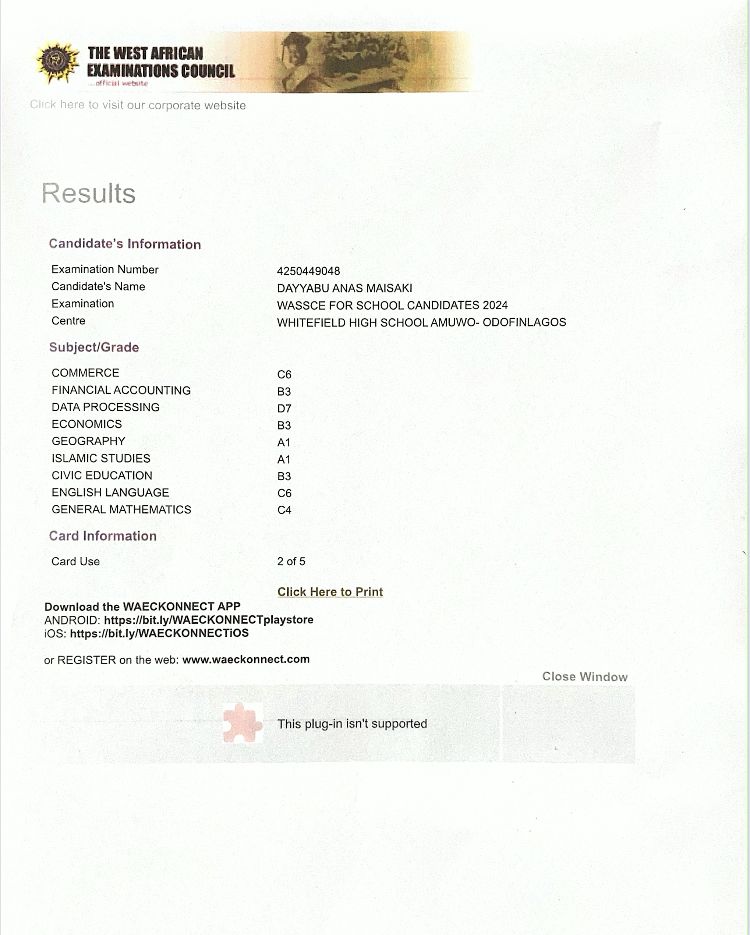 THE WEST AFRICAN EXAMINATIONS COUNCIL
...official website

Click here to visit our corporate website

Results

Candidate's Information

| | |
|---|---|
| Examination Number | 4250449048 |
| Candidate's Name | DAYYABU ANAS MAISAKI |
| Examination | WASSCE FOR SCHOOL CANDIDATES 2024 |
| Centre | WHITEFIELD HIGH SCHOOL AMUWO- ODOFINLAGOS |

Subject/Grade

| | |
|---|---|
| COMMERCE | C6 |
| FINANCIAL ACCOUNTING | B3 |
| DATA PROCESSING | D7 |
| ECONOMICS | B3 |
| GEOGRAPHY | A1 |
| ISLAMIC STUDIES | A1 |
| CIVIC EDUCATION | B3 |
| ENGLISH LANGUAGE | C6 |
| GENERAL MATHEMATICS | C4 |

Card Information

| | |
|---|---|
| Card Use | 2 of 5 |

Click Here to Print

Download the WAECKONNECT APP
ANDROID: https://bit.ly/WAECKONNECTplaystore
iOS: https://bit.ly/WAECKONNECTiOS

or REGISTER on the web: www.waeckonnect.com

Close Window

This plug-in isn't supported